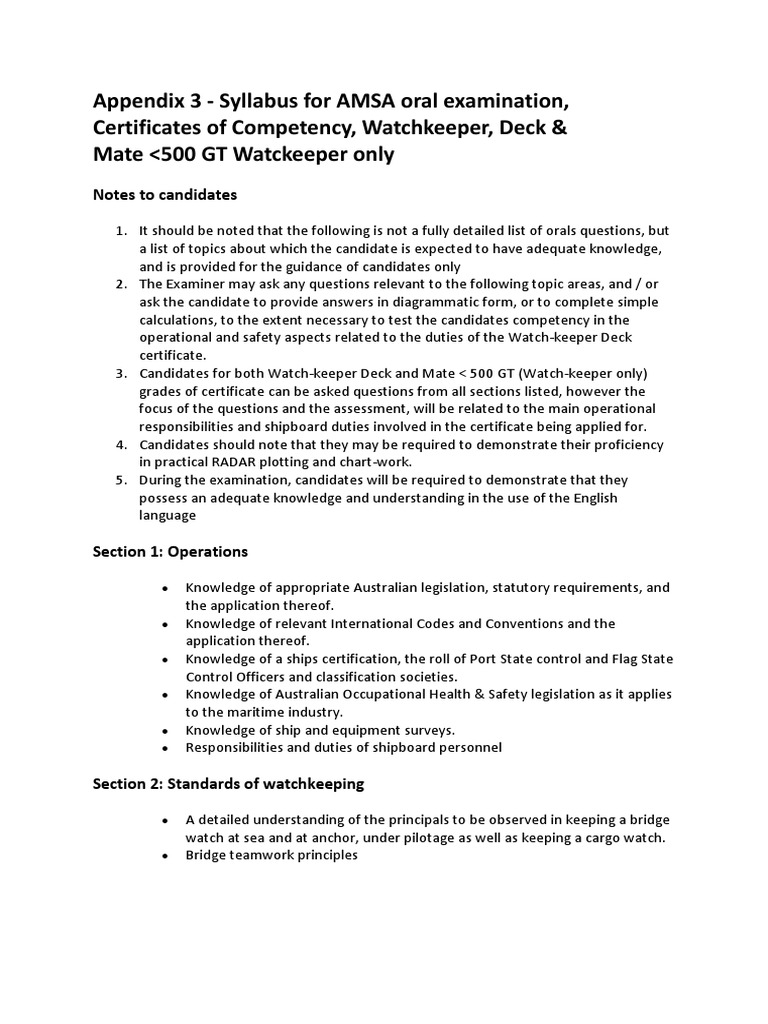 Appendix 3 - Syllabus for AMSA oral examination, Certificates of Competency, Watchkeeper, Deck & Mate <500 GT Watckeeper only

Notes to candidates

1. It should be noted that the following is not a fully detailed list of orals questions, but a list of topics about which the candidate is expected to have adequate knowledge, and is provided for the guidance of candidates only
2. The Examiner may ask any questions relevant to the following topic areas, and / or ask the candidate to provide answers in diagrammatic form, or to complete simple calculations, to the extent necessary to test the candidates competency in the operational and safety aspects related to the duties of the Watch-keeper Deck certificate.
3. Candidates for both Watch-keeper Deck and Mate < 500 GT (Watch-keeper only) grades of certificate can be asked questions from all sections listed, however the focus of the questions and the assessment, will be related to the main operational responsibilities and shipboard duties involved in the certificate being applied for.
4. Candidates should note that they may be required to demonstrate their proficiency in practical RADAR plotting and chart-work.
5. During the examination, candidates will be required to demonstrate that they possess an adequate knowledge and understanding in the use of the English language

Section 1: Operations

• Knowledge of appropriate Australian legislation, statutory requirements, and the application thereof.
• Knowledge of relevant International Codes and Conventions and the application thereof.
• Knowledge of a ships certification, the roll of Port State control and Flag State Control Officers and classification societies.
• Knowledge of Australian Occupational Health & Safety legislation as it applies to the maritime industry.
• Knowledge of ship and equipment surveys.
• Responsibilities and duties of shipboard personnel

Section 2: Standards of watchkeeping

• A detailed understanding of the principals to be observed in keeping a bridge watch at sea and at anchor, under pilotage as well as keeping a cargo watch.
• Bridge teamwork principles